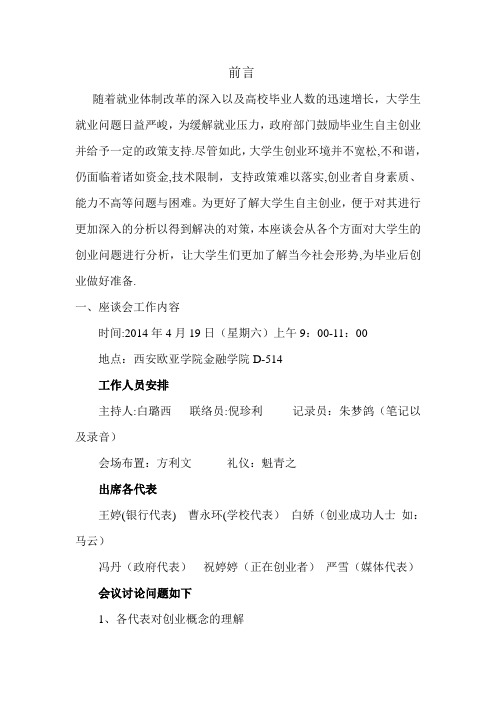 前言

随着就业体制改革的深入以及高校毕业人数的迅速增长，大学生就业问题日益严峻，为缓解就业压力，政府部门鼓励毕业生自主创业并给予一定的政策支持.尽管如此，大学生创业环境并不宽松,不和谐，仍面临着诸如资金,技术限制，支持政策难以落实,创业者自身素质、能力不高等问题与困难。为更好了解大学生自主创业，便于对其进行更加深入的分析以得到解决的对策，本座谈会从各个方面对大学生的创业问题进行分析，让大学生们更加了解当今社会形势,为毕业后创业做好准备.

一、座谈会工作内容

时间:2014 年 4 月 19 日（星期六）上午 9：00-11：00

地点：西安欧亚学院金融学院 D-514

工作人员安排

主持人:白璐西　联络员:倪珍利　记录员：朱梦鸽（笔记以及录音）

会场布置：方利文　礼仪：魁青之

出席各代表

王婷(银行代表)　曹永环(学校代表)　白娇（创业成功人士　如：马云）

冯丹（政府代表）　祝婷婷（正在创业者）　严雪（媒体代表）

会议讨论问题如下

1、各代表对创业概念的理解